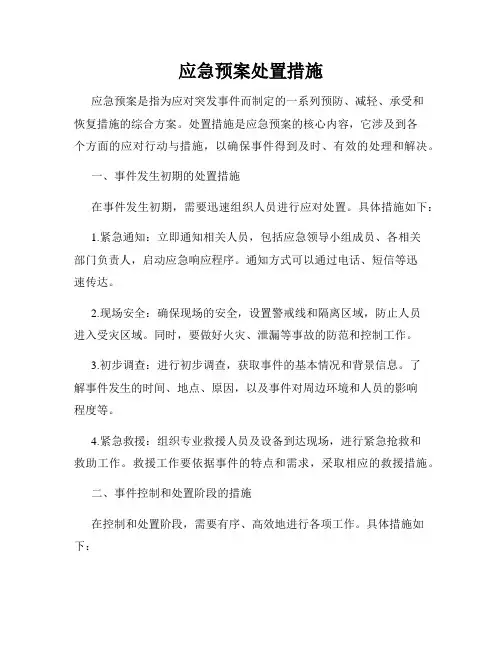 应急预案处置措施

应急预案是指为应对突发事件而制定的一系列预防、减轻、承受和恢复措施的综合方案。处置措施是应急预案的核心内容，它涉及到各个方面的应对行动与措施，以确保事件得到及时、有效的处理和解决。

一、事件发生初期的处置措施

在事件发生初期，需要迅速组织人员进行应对处置。具体措施如下：

1.紧急通知：立即通知相关人员，包括应急领导小组成员、各相关部门负责人，启动应急响应程序。通知方式可以通过电话、短信等迅速传达。

2.现场安全：确保现场的安全，设置警戒线和隔离区域，防止人员进入受灾区域。同时，要做好火灾、泄漏等事故的防范和控制工作。

3.初步调查：进行初步调查，获取事件的基本情况和背景信息。了解事件发生的时间、地点、原因，以及事件对周边环境和人员的影响程度等。

4.紧急救援：组织专业救援人员及设备到达现场，进行紧急抢救和救助工作。救援工作要依据事件的特点和需求，采取相应的救援措施。

二、事件控制和处置阶段的措施

在控制和处置阶段，需要有序、高效地进行各项工作。具体措施如下：